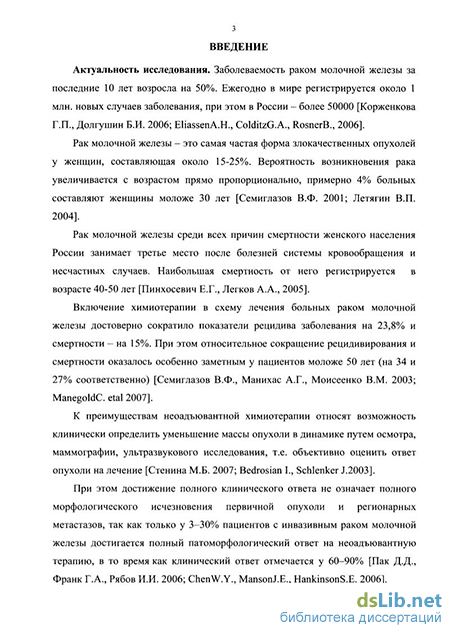 3

ВВЕДЕНИЕ

Актуальность исследования. Заболеваемость раком молочной железы за последние 10 лет возросла на 50%. Ежегодно в мире регистрируется около 1 млн. новых случаев заболевания, при этом в России – более 50000 [Корженкова Г.П., Долгушин Б.И. 2006; EliassenA.H., ColditzG.A., RosnerB., 2006].

Рак молочной железы – это самая частая форма злокачественных опухолей у женщин, составляющая около 15-25%. Вероятность возникновения рака увеличивается с возрастом прямо пропорционально, примерно 4% больных составляют женщины моложе 30 лет [Семиглазов В.Ф. 2001; Летягин В.П. 2004].

Рак молочной железы среди всех причин смертности женского населения России занимает третье место после болезней системы кровообращения и несчастных случаев. Наибольшая смертность от него регистрируется в возрасте 40-50 лет [Пинхосевич Е.Г., Легков А.А., 2005].

Включение химиотерапии в схему лечения больных раком молочной железы достоверно сократило показатели рецидива заболевания на 23,8% и смертности – на 15%. При этом относительное сокращение рецидивирования и смертности оказалось особенно заметным у пациентов моложе 50 лет (на 34 и 27% соответственно) [Семиглазов В.Ф., Манихас А.Г., Моисеенко В.М. 2003; ManegoldC. etal 2007].

К преимуществам неоадъювантной химиотерапии относят возможность клинически определить уменьшение массы опухоли в динамике путем осмотра, маммографии, ультразвукового исследования, т.е. объективно оценить ответ опухоли на лечение [Стенина М.Б. 2007; Bedrosian I., Schlenker J.2003].

При этом достижение полного клинического ответа не означает полного морфологического исчезновения первичной опухоли и регионарных метастазов, так как только у 3–30% пациентов с инвазивным раком молочной железы достигается полный патоморфологический ответ на неоадъювантную терапию, в то время как клинический ответ отмечается у 60–90% [Пак Д.Д., Франк Г.А., Рябов И.И. 2006; ChenW.Y., MansonJ.E., HankinsonS.E. 2006].

dsLib.net
библиотека диссертаций